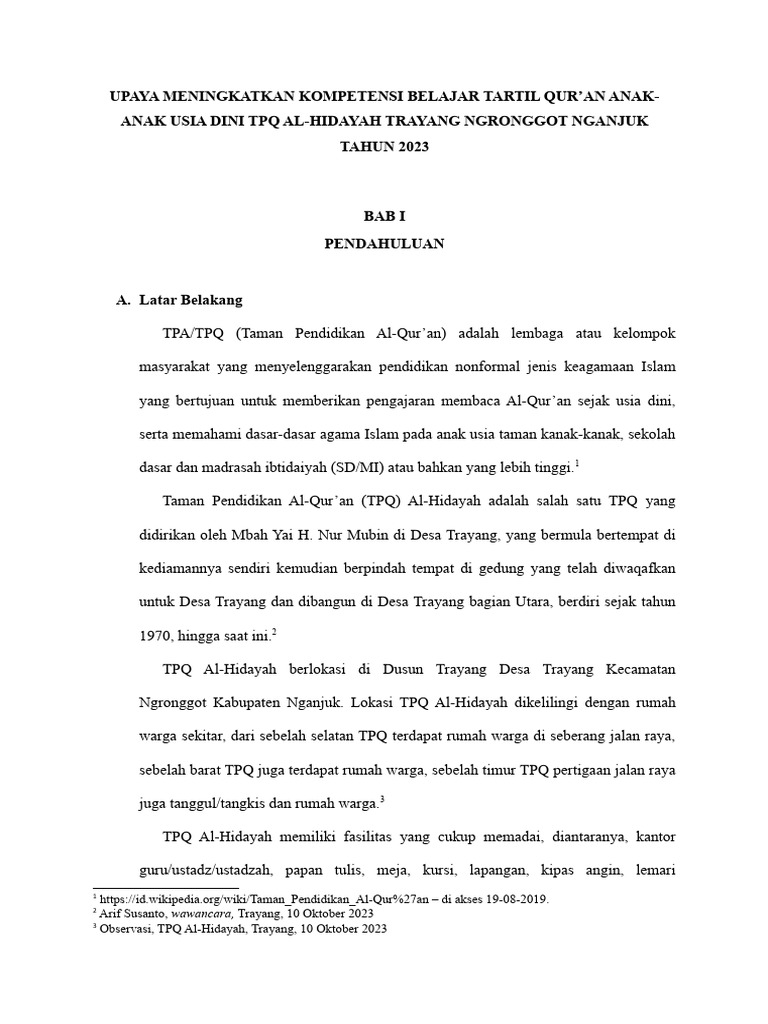 UPAYA MENINGKATKAN KOMPETENSI BELAJAR TARTIL QUR'AN ANAK-ANAK USIA DINI TPQ AL-HIDAYAH TRAYANG NGRONGGOT NGANJUK TAHUN 2023

BAB I
PENDAHULUAN

A. Latar Belakang

TPA/TPQ (Taman Pendidikan Al-Qur'an) adalah lembaga atau kelompok masyarakat yang menyelenggarakan pendidikan nonformal jenis keagamaan Islam yang bertujuan untuk memberikan pengajaran membaca Al-Qur'an sejak usia dini, serta memahami dasar-dasar agama Islam pada anak usia taman kanak-kanak, sekolah dasar dan madrasah ibtidaiyah (SD/MI) atau bahkan yang lebih tinggi.$^1$

Taman Pendidikan Al-Qur'an (TPQ) Al-Hidayah adalah salah satu TPQ yang didirikan oleh Mbah Yai H. Nur Mubin di Desa Trayang, yang bermula bertempat di kediamannya sendiri kemudian berpindah tempat di gedung yang telah diwaqafkan untuk Desa Trayang dan dibangun di Desa Trayang bagian Utara, berdiri sejak tahun 1970, hingga saat ini.$^2$

TPQ Al-Hidayah berlokasi di Dusun Trayang Desa Trayang Kecamatan Ngronggot Kabupaten Nganjuk. Lokasi TPQ Al-Hidayah dikelilingi dengan rumah warga sekitar, dari sebelah selatan TPQ terdapat rumah warga di seberang jalan raya, sebelah barat TPQ juga terdapat rumah warga, sebelah timur TPQ pertigaan jalan raya juga tanggul/tangkis dan rumah warga.$^3$

TPQ Al-Hidayah memiliki fasilitas yang cukup memadai, diantaranya, kantor guru/ustadz/ustadzah, papan tulis, meja, kursi, lapangan, kipas angin, lemari

$^1$ https://id.wikipedia.org/wiki/Taman_Pendidikan_Al-Qur%27an – di akses 19-08-2019.
$^2$ Arif Susanto, wawancara, Trayang, 10 Oktober 2023
$^3$ Observasi, TPQ Al-Hidayah, Trayang, 10 Oktober 2023